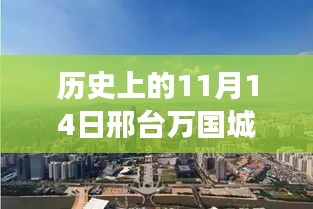 历史上的11月14日邢台万国城